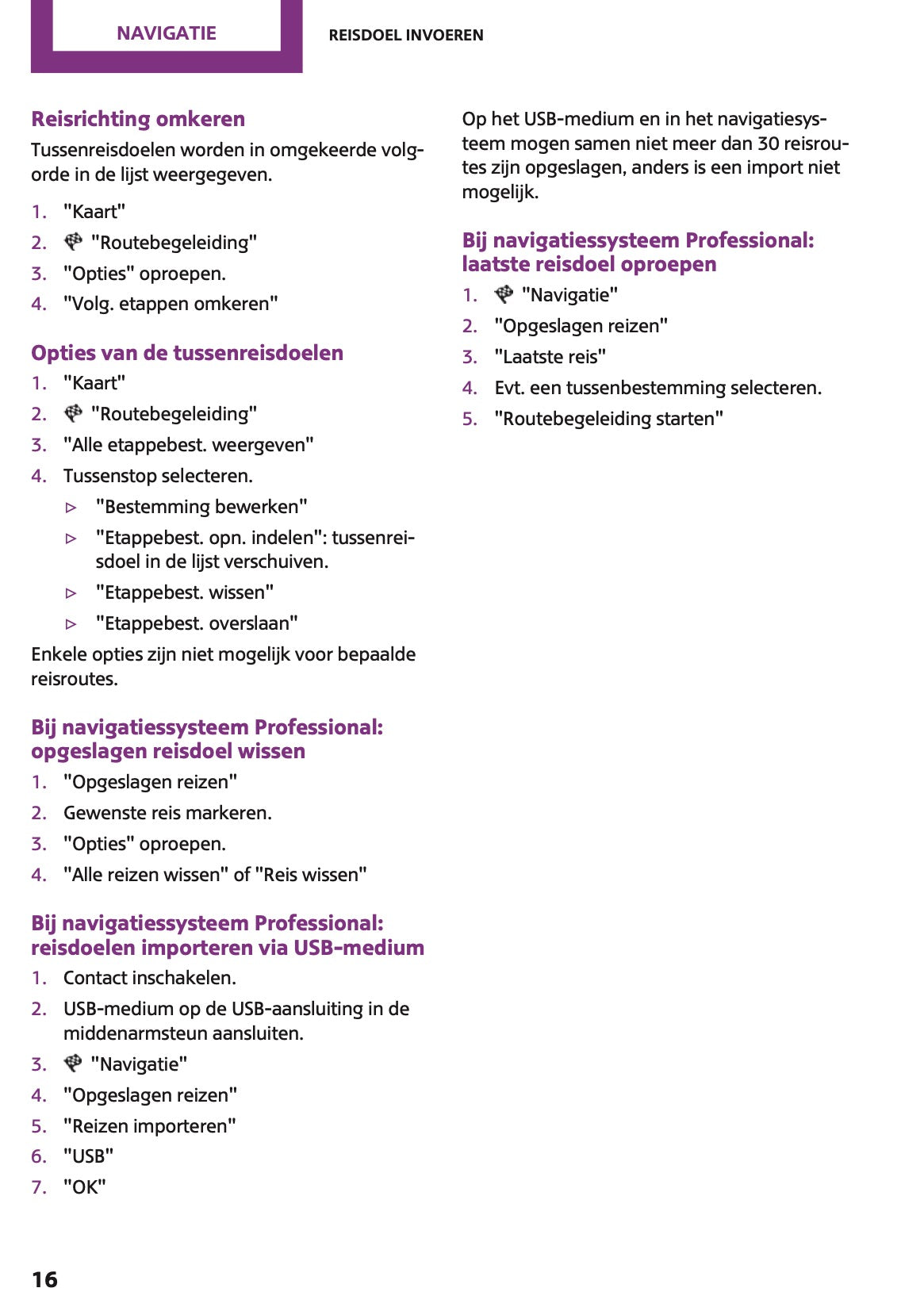 NAVIGATIE

REISDOEL INVOEREN

Reisrichting omkeren

Tussenreisdoelen worden in omgekeerde volgorde in de lijst weergegeven.

1. "Kaart"
2. "Routebegeleiding"
3. "Opties" oproepen.
4. "Volg. etappen omkeren"

Opties van de tussenreisdoelen

1. "Kaart"
2. "Routebegeleiding"
3. "Alle etappebest. weergeven"
4. Tussenstop selecteren.
▷ "Bestemming bewerken"
▷ "Etappebest. opn. indelen": tussenreisdoel in de lijst verschuiven.
▷ "Etappebest. wissen"
▷ "Etappebest. overslaan"

Enkele opties zijn niet mogelijk voor bepaalde reisroutes.

Bij navigatiessysteem Professional: opgeslagen reisdoel wissen

1. "Opgeslagen reizen"
2. Gewenste reis markeren.
3. "Opties" oproepen.
4. "Alle reizen wissen" of "Reis wissen"

Bij navigatiessysteem Professional: reisdoelen importeren via USB-medium

1. Contact inschakelen.
2. USB-medium op de USB-aansluiting in de middenarmsteun aansluiten.
3. "Navigatie"
4. "Opgeslagen reizen"
5. "Reizen importeren"
6. "USB"
7. "OK"

Op het USB-medium en in het navigatiesysteem mogen samen niet meer dan 30 reisroutes zijn opgeslagen, anders is een import niet mogelijk.

Bij navigatiessysteem Professional: laatste reisdoel oproepen

1. "Navigatie"
2. "Opgeslagen reizen"
3. "Laatste reis"
4. Evt. een tussenbestemming selecteren.
5. "Routebegeleiding starten"

16